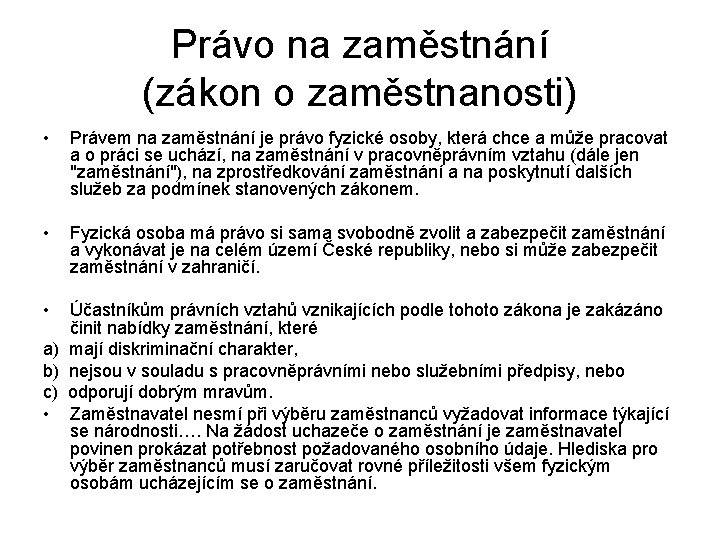 Právo na zaměstnání
(zákon o zaměstnanosti)

• Právem na zaměstnání je právo fyzické osoby, která chce a může pracovat a o práci se uchází, na zaměstnání v pracovněprávním vztahu (dále jen "zaměstnání"), na zprostředkování zaměstnání a na poskytnutí dalších služeb za podmínek stanovených zákonem.

• Fyzická osoba má právo si sama svobodně zvolit a zabezpečit zaměstnání a vykonávat je na celém území České republiky, nebo si může zabezpečit zaměstnání v zahraničí.

• Účastníkům právních vztahů vznikajících podle tohoto zákona je zakázáno činit nabídky zaměstnání, které
a) mají diskriminační charakter,
b) nejsou v souladu s pracovněprávními nebo služebními předpisy, nebo
c) odporují dobrým mravům.
• Zaměstnavatel nesmí při výběru zaměstnanců vyžadovat informace týkající se národnosti…. Na žádost uchazeče o zaměstnání je zaměstnavatel povinen prokázat potřebnost požadovaného osobního údaje. Hlediska pro výběr zaměstnanců musí zaručovat rovné příležitosti všem fyzickým osobám ucházejícím se o zaměstnání.